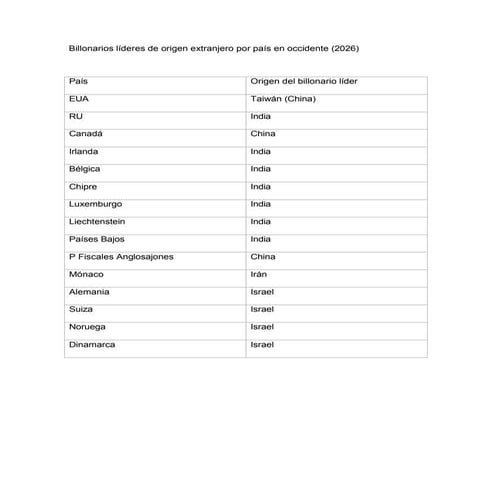 Billonarios líderes de origen extranjero por país en occidente (2026)

| País | Origen del billonario líder |
|---|---|
| EUA | Taiwán (China) |
| RU | India |
| Canadá | China |
| Irlanda | India |
| Bélgica | India |
| Chipre | India |
| Luxemburgo | India |
| Liechtenstein | India |
| Países Bajos | India |
| P Fiscales Anglosajones | China |
| Mónaco | Irán |
| Alemania | Israel |
| Suiza | Israel |
| Noruega | Israel |
| Dinamarca | Israel |